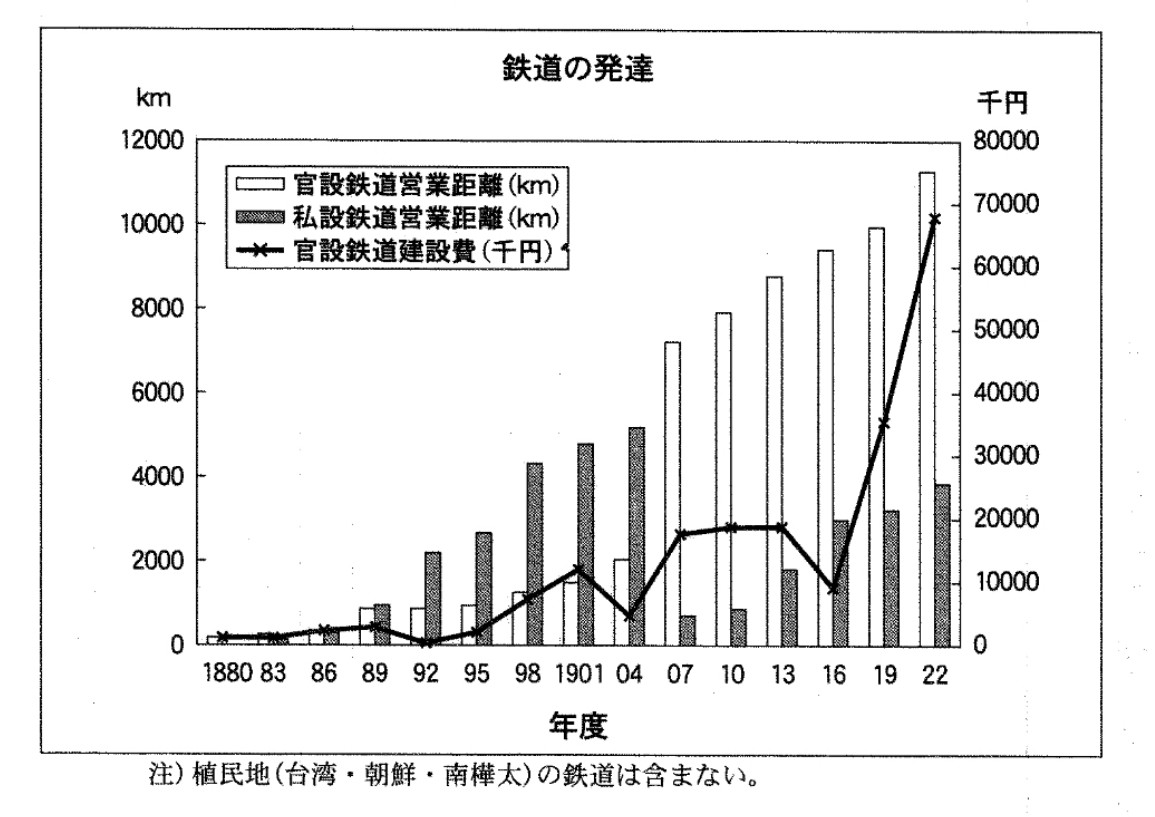 鉄道の発達

km

千円

12000
10000
8000
6000
4000
2000
0

80000
70000
60000
50000
40000
30000
20000
10000
0

官設鉄道営業距離(km)
私設鉄道営業距離(km)
官設鉄道建設費(千円)

1880 83 86 89 92 95 98 1901 04 07 10 13 16 19 22

年度

注) 植民地(台湾・朝鮮・南樺太)の鉄道は含まない。